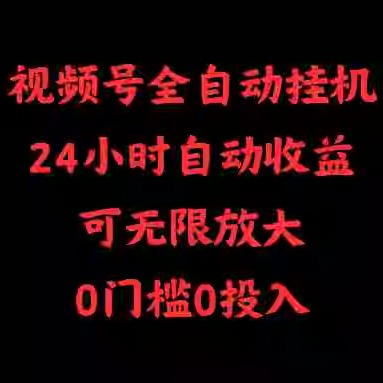 视频号全自动挂机

24小时自动收益

可无限放大

0门槛0投入